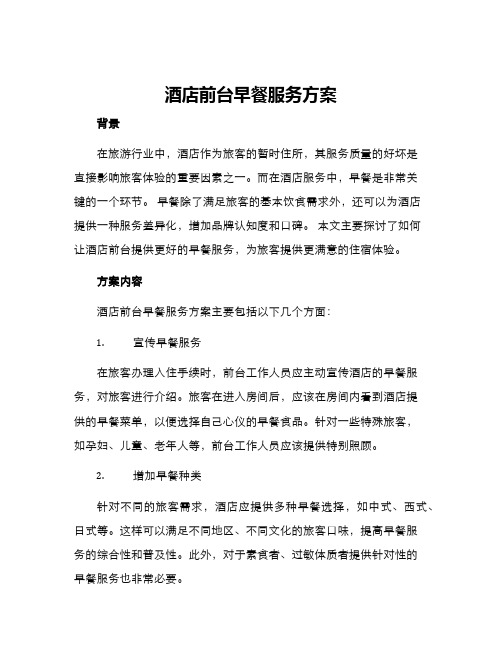 酒店前台早餐服务方案

背景

在旅游行业中，酒店作为旅客的暂时住所，其服务质量的好坏是直接影响旅客体验的重要因素之一。而在酒店服务中，早餐是非常关键的一个环节。早餐除了满足旅客的基本饮食需求外，还可以为酒店提供一种服务差异化，增加品牌认知度和口碑。本文主要探讨了如何让酒店前台提供更好的早餐服务，为旅客提供更满意的住宿体验。

方案内容

酒店前台早餐服务方案主要包括以下几个方面：

1. 宣传早餐服务

在旅客办理入住手续时，前台工作人员应主动宣传酒店的早餐服务，对旅客进行介绍。旅客在进入房间后，应该在房间内看到酒店提供的早餐菜单，以便选择自己心仪的早餐食品。针对一些特殊旅客，如孕妇、儿童、老年人等，前台工作人员应该提供特别照顾。

2. 增加早餐种类

针对不同的旅客需求，酒店应提供多种早餐选择，如中式、西式、日式等。这样可以满足不同地区、不同文化的旅客口味，提高早餐服务的综合性和普及性。此外，对于素食者、过敏体质者提供针对性的早餐服务也非常必要。